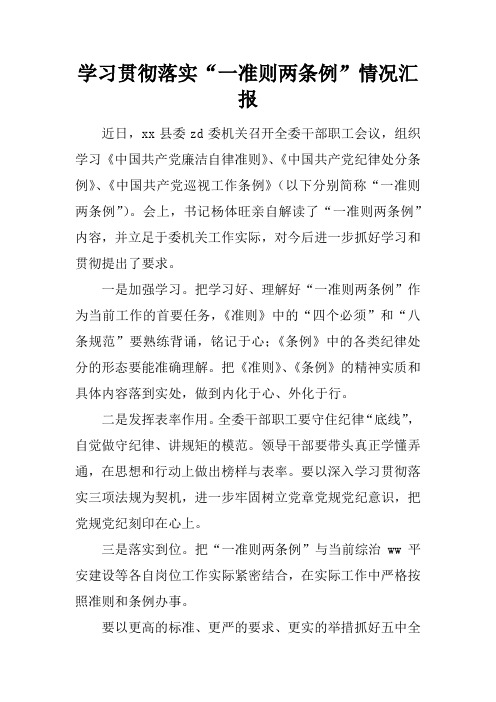 学习贯彻落实“一准则两条例”情况汇报

近日，xx 县委 zd 委机关召开全委干部职工会议，组织学习《中国共产党廉洁自律准则》、《中国共产党纪律处分条例》、《中国共产党巡视工作条例》（以下分别简称“一准则两条例”）。会上，书记杨体旺亲自解读了“一准则两条例”内容，并立足于委机关工作实际，对今后进一步抓好学习和贯彻提出了要求。

一是加强学习。把学习好、理解好“一准则两条例”作为当前工作的首要任务，《准则》中的“四个必须”和“八条规范”要熟练背诵，铭记于心；《条例》中的各类纪律处分的形态要能准确理解。把《准则》、《条例》的精神实质和具体内容落到实处，做到内化于心、外化于行。

二是发挥表率作用。全委干部职工要守住纪律“底线”，自觉做守纪律、讲规矩的模范。领导干部要带头真正学懂弄通，在思想和行动上做出榜样与表率。要以深入学习贯彻落实三项法规为契机，进一步牢固树立党章党规党纪意识，把党规党纪刻印在心上。

三是落实到位。把“一准则两条例”与当前综治 ww 平安建设等各自岗位工作实际紧密结合，在实际工作中严格按照准则和条例办事。

要以更高的标准、更严的要求、更实的举措抓好五中全